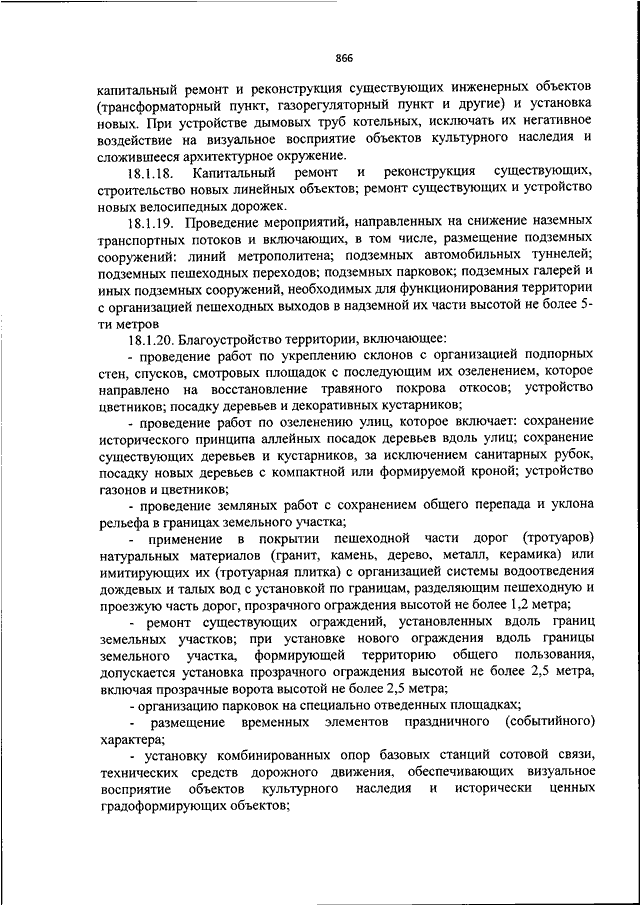 866

капитальный ремонт и реконструкция существующих инженерных объектов (трансформаторный пункт, газорегуляторный пункт и другие) и установка новых. При устройстве дымовых труб котельных, исключать их негативное воздействие на визуальное восприятие объектов культурного наследия и сложившееся архитектурное окружение.

18.1.18. Капитальный ремонт и реконструкция существующих, строительство новых линейных объектов; ремонт существующих и устройство новых велосипедных дорожек.

18.1.19. Проведение мероприятий, направленных на снижение наземных транспортных потоков и включающих, в том числе, размещение подземных сооружений: линий метрополитена; подземных автомобильных туннелей; подземных пешеходных переходов; подземных парковок; подземных галерей и иных подземных сооружений, необходимых для функционирования территории с организацией пешеходных выходов в надземной их части высотой не более 5-ти метров

18.1.20. Благоустройство территории, включающее:

- проведение работ по укреплению склонов с организацией подпорных стен, спусков, смотровых площадок с последующим их озеленением, которое направлено на восстановление травяного покрова откосов; устройство цветников; посадку деревьев и декоративных кустарников;

- проведение работ по озеленению улиц, которое включает: сохранение исторического принципа аллейных посадок деревьев вдоль улиц; сохранение существующих деревьев и кустарников, за исключением санитарных рубок, посадку новых деревьев с компактной или формируемой кроной; устройство газонов и цветников;

- проведение земляных работ с сохранением общего перепада и уклона рельефа в границах земельного участка;

- применение в покрытии пешеходной части дорог (тротуаров) натуральных материалов (гранит, камень, дерево, металл, керамика) или имитирующих их (тротуарная плитка) с организацией системы водоотведения дождевых и талых вод с установкой по границам, разделяющим пешеходную и проезжую часть дорог, прозрачного ограждения высотой не более 1,2 метра;

- ремонт существующих ограждений, установленных вдоль границ земельных участков; при установке нового ограждения вдоль границы земельного участка, формирующей территорию общего пользования, допускается установка прозрачного ограждения высотой не более 2,5 метра, включая прозрачные ворота высотой не более 2,5 метра;

- организацию парковок на специально отведенных площадках;

- размещение временных элементов праздничного (событийного) характера;

- установку комбинированных опор базовых станций сотовой связи, технических средств дорожного движения, обеспечивающих визуальное восприятие объектов культурного наследия и исторически ценных градоформирующих объектов;